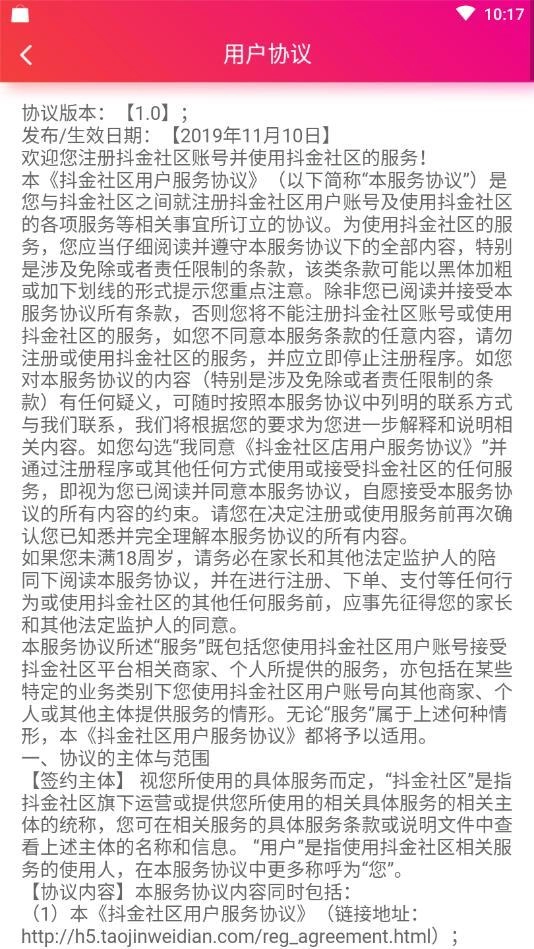 10:17

用户协议

协议版本：【1.0】；
发布/生效日期：【2019年11月10日】
欢迎您注册抖金社区账号并使用抖金社区的服务！
本《抖金社区用户服务协议》（以下简称“本服务协议”）是您与抖金社区之间就注册抖金社区用户账号及使用抖金社区的各项服务等相关事宜所订立的协议。为使用抖金社区的服务，您应当仔细阅读并遵守本服务协议下的全部内容，特别是涉及免除或者责任限制的条款，该类条款可能以黑体加粗或加下划线的形式提示您重点注意。除非您已阅读并接受本服务协议所有条款，否则您将不能注册抖金社区账号或使用抖金社区的服务，如您不同意本服务条款的任意内容，请勿注册或使用抖金社区的服务，并应立即停止注册程序。如您对本服务协议的内容（特别是涉及免除或者责任限制的条款）有任何疑义，可随时按照本服务协议中列明的联系方式与我们联系，我们将根据您的要求为您进一步解释和说明相关内容。如您勾选“我同意《抖金社区店用户服务协议》”并通过注册程序或其他任何方式使用或接受抖金社区的任何服务，即视为您已阅读并同意本服务协议，自愿接受本服务协议的所有内容的约束。请您在决定注册或使用服务前再次确认您已知悉并完全理解本服务协议的所有内容。
如果您未满18周岁，请务必在家长和其他法定监护人的陪同下阅读本服务协议，并在进行注册、下单、支付等任何行为或使用抖金社区的其他任何服务前，应事先征得您的家长和其他法定监护人的同意。
本服务协议所述“服务”既包括您使用抖金社区用户账号接受抖金社区平台相关商家、个人所提供的服务，亦包括在某些特定的业务类别下您使用抖金社区用户账号向其他商家、个人或其他主体提供服务的情形。无论“服务”属于上述何种情形，本《抖金社区用户服务协议》都将予以适用。
一、协议的主体与范围
【签约主体】 视您所使用的具体服务而定，“抖金社区”是指抖金社区旗下运营或提供您所使用的相关具体服务的相关主体的统称，您可在相关服务的具体服务条款或说明文件中查看上述主体的名称和信息。“用户”是指使用抖金社区相关服务的使用人，在本服务协议中更多称呼为“您”。
【协议内容】本服务协议内容同时包括：
（1）本《抖金社区用户服务协议》（链接地址：http://h5.taojinweidian.com/reg_agreement.html）；